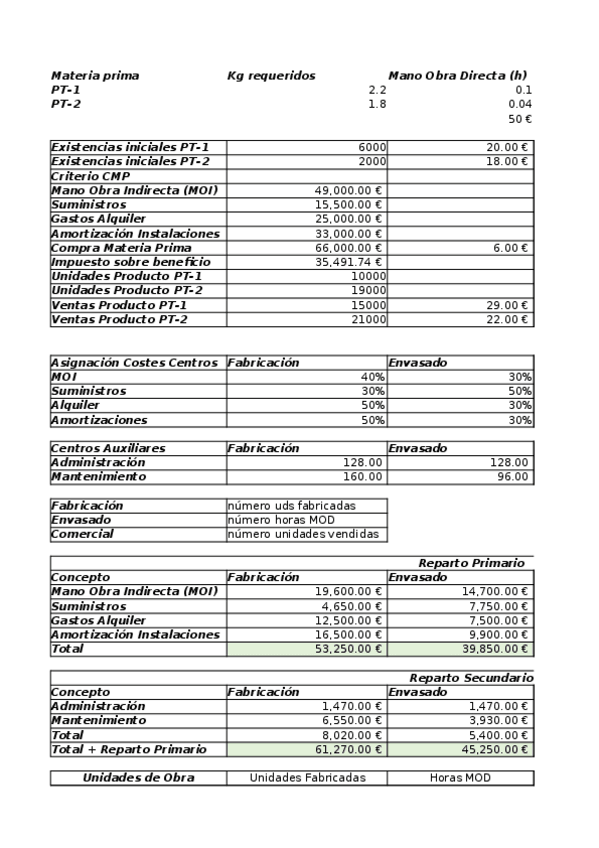 | Materia prima | Kg requeridos | Mano Obra Directa (h) |
|---|---|---|
| PT-1 | 2.2 | 0.1 |
| PT-2 | 1.8 | 0.04 |
| | | 50 € |

| | | |
|---|---|---|
| Existencias iniciales PT-1 | 6000 | 20.00 € |
| Existencias iniciales PT-2 | 2000 | 18.00 € |
| Criterio CMP | | |
| Mano Obra Indirecta (MOI) | 49,000.00 € | |
| Suministros | 15,500.00 € | |
| Gastos Alquiler | 25,000.00 € | |
| Amortización Instalaciones | 33,000.00 € | |
| Compra Materia Prima | 66,000.00 € | 6.00 € |
| Impuesto sobre beneficio | 35,491.74 € | |
| Unidades Producto PT-1 | 10000 | |
| Unidades Producto PT-2 | 19000 | |
| Ventas Producto PT-1 | 15000 | 29.00 € |
| Ventas Producto PT-2 | 21000 | 22.00 € |

| Asignación Costes Centros | Fabricación | Envasado |
|---|---|---|
| MOI | 40% | 30% |
| Suministros | 30% | 50% |
| Alquiler | 50% | 30% |
| Amortizaciones | 50% | 30% |

| Centros Auxiliares | Fabricación | Envasado |
|---|---|---|
| Administración | 128.00 | 128.00 |
| Mantenimiento | 160.00 | 96.00 |

| | |
|---|---|
| Fabricación | número uds fabricadas |
| Envasado | número horas MOD |
| Comercial | número unidades vendidas |

Reparto Primario

| Concepto | Fabricación | Envasado |
|---|---|---|
| Mano Obra Indirecta (MOI) | 19,600.00 € | 14,700.00 € |
| Suministros | 4,650.00 € | 7,750.00 € |
| Gastos Alquiler | 12,500.00 € | 7,500.00 € |
| Amortización Instalaciones | 16,500.00 € | 9,900.00 € |
| Total | 53,250.00 € | 39,850.00 € |

Reparto Secundario

| Concepto | Fabricación | Envasado |
|---|---|---|
| Administración | 1,470.00 € | 1,470.00 € |
| Mantenimiento | 6,550.00 € | 3,930.00 € |
| Total | 8,020.00 € | 5,400.00 € |
| Total + Reparto Primario | 61,270.00 € | 45,250.00 € |

| Unidades de Obra | Unidades Fabricadas | Horas MOD |
|---|---|---|